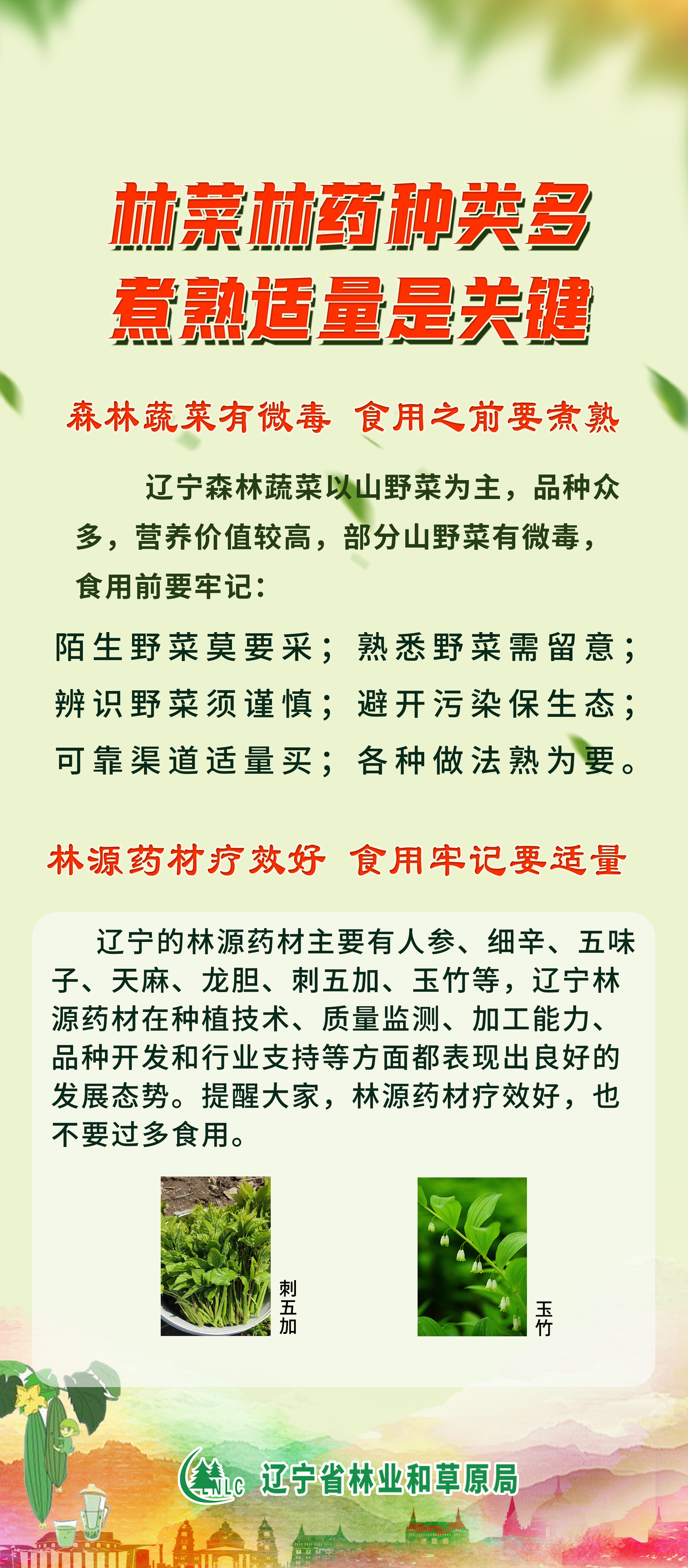 林菜林药种类多
煮熟适量是关键

森林蔬菜有微毒 食用之前要煮熟

辽宁森林蔬菜以山野菜为主，品种众多，营养价值较高，部分山野菜有微毒，食用前要牢记：

陌生野菜莫要采；熟悉野菜需留意；
辨识野菜须谨慎；避开污染保生态；
可靠渠道适量买；各种做法熟为要。

林源药材疗效好 食用牢记要适量

辽宁的林源药材主要有人参、细辛、五味子、天麻、龙胆、刺五加、玉竹等，辽宁林源药材在种植技术、质量监测、加工能力、品种开发和行业支持等方面都表现出良好的发展态势。提醒大家，林源药材疗效好，也不要过多食用。

刺五加

玉竹

LNLC 辽宁省林业和草原局